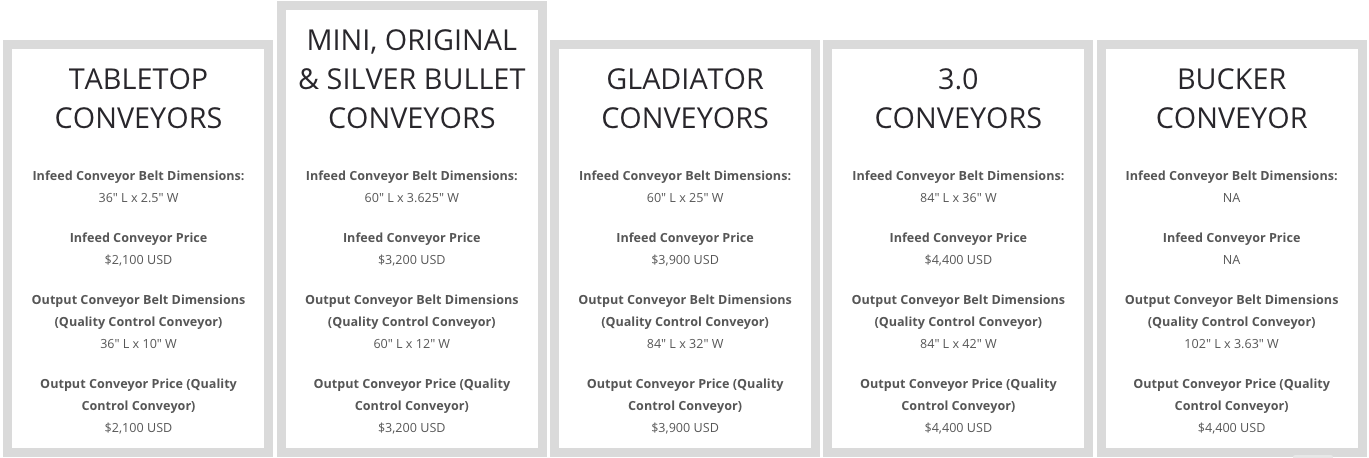 TABLETOP CONVEYORS

Infeed Conveyor Belt Dimensions:
36" L x 2.5" W

Infeed Conveyor Price
$2,100 USD

Output Conveyor Belt Dimensions (Quality Control Conveyor)
36" L x 10" W

Output Conveyor Price (Quality Control Conveyor)
$2,100 USD

MINI, ORIGINAL & SILVER BULLET CONVEYORS

Infeed Conveyor Belt Dimensions:
60" L x 3.625" W

Infeed Conveyor Price
$3,200 USD

Output Conveyor Belt Dimensions (Quality Control Conveyor)
60" L x 12" W

Output Conveyor Price (Quality Control Conveyor)
$3,200 USD

GLADIATOR CONVEYORS

Infeed Conveyor Belt Dimensions:
60" L x 25" W

Infeed Conveyor Price
$3,900 USD

Output Conveyor Belt Dimensions (Quality Control Conveyor)
84" L x 32" W

Output Conveyor Price (Quality Control Conveyor)
$3,900 USD

3.0 CONVEYORS

Infeed Conveyor Belt Dimensions:
84" L x 36" W

Infeed Conveyor Price
$4,400 USD

Output Conveyor Belt Dimensions (Quality Control Conveyor)
84" L x 42" W

Output Conveyor Price (Quality Control Conveyor)
$4,400 USD

BUCKER CONVEYOR

Infeed Conveyor Belt Dimensions:
NA

Infeed Conveyor Price
NA

Output Conveyor Belt Dimensions (Quality Control Conveyor)
102" L x 3.63" W

Output Conveyor Price (Quality Control Conveyor)
$4,400 USD